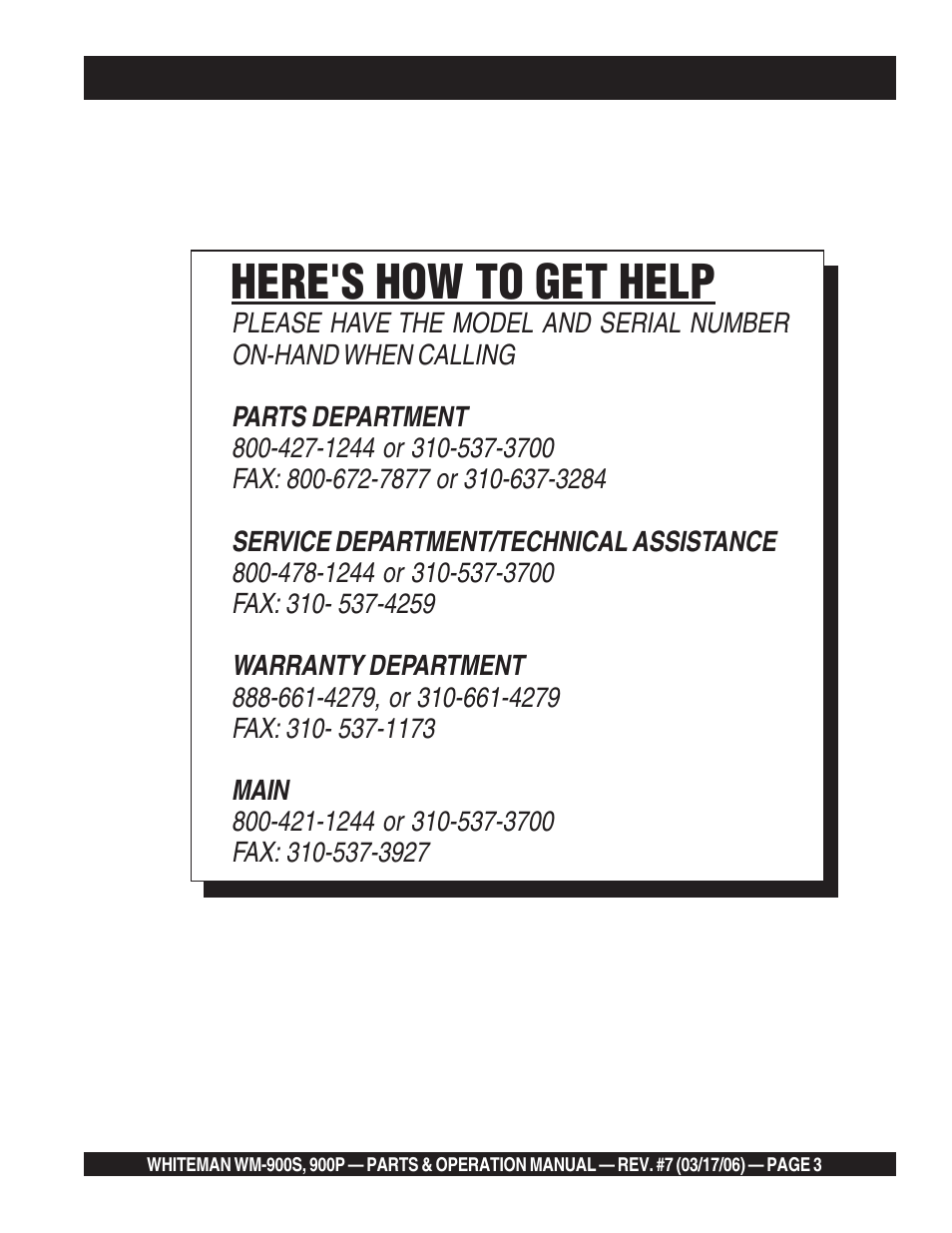 HERE'S HOW TO GET HELP

PLEASE HAVE THE MODEL AND SERIAL NUMBER ON-HAND WHEN CALLING

PARTS DEPARTMENT
800-427-1244 or 310-537-3700
FAX: 800-672-7877 or 310-637-3284

SERVICE DEPARTMENT/TECHNICAL ASSISTANCE
800-478-1244 or 310-537-3700
FAX: 310- 537-4259

WARRANTY DEPARTMENT
888-661-4279, or 310-661-4279
FAX: 310- 537-1173

MAIN
800-421-1244 or 310-537-3700
FAX: 310-537-3927

WHITEMAN WM-900S, 900P — PARTS & OPERATION MANUAL — REV. #7 (03/17/06) — PAGE 3